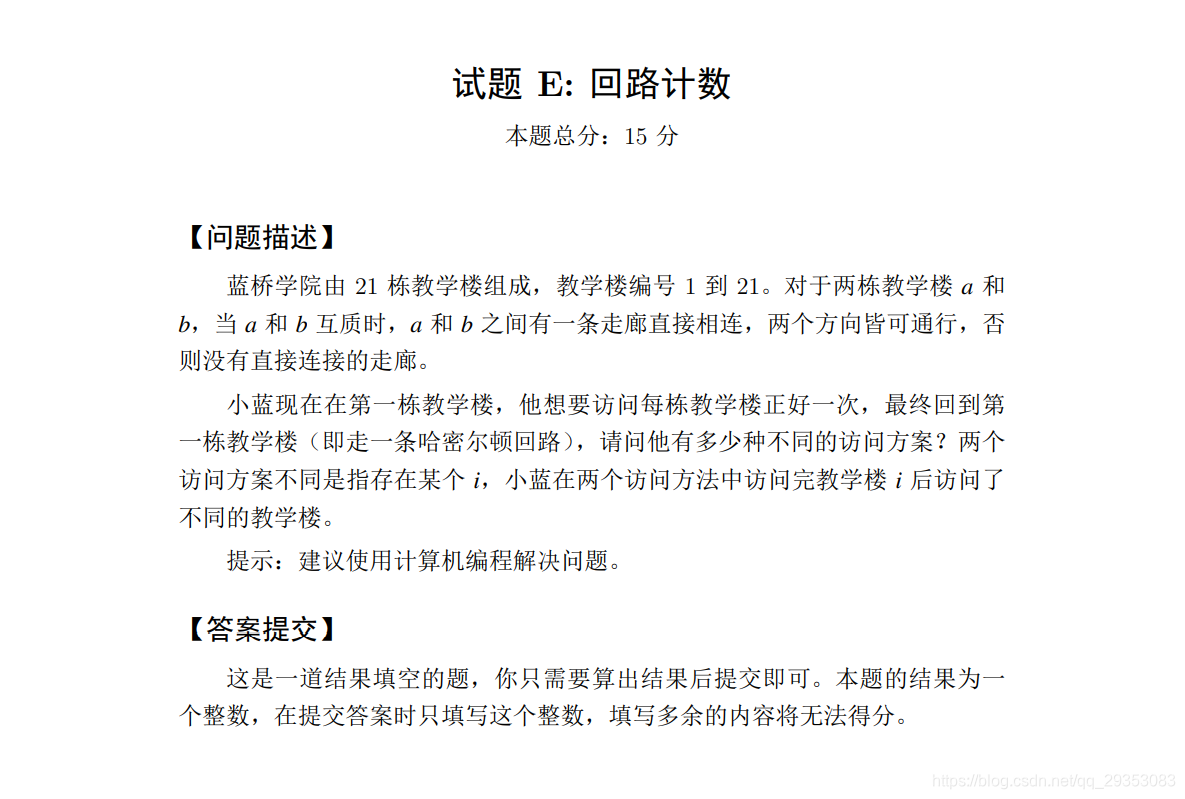 试题 E: 回路计数

本题总分：15 分

【问题描述】

蓝桥学院由 21 栋教学楼组成，教学楼编号 1 到 21。对于两栋教学楼 $a$ 和 $b$，当 $a$ 和 $b$ 互质时，$a$ 和 $b$ 之间有一条走廊直接相连，两个方向皆可通行，否则没有直接连接的走廊。

小蓝现在在第一栋教学楼，他想要访问每栋教学楼正好一次，最终回到第一栋教学楼（即走一条哈密尔顿回路），请问他有多少种不同的访问方案？两个访问方案不同是指存在某个 $i$，小蓝在两个访问方法中访问完教学楼 $i$ 后访问了不同的教学楼。

提示：建议使用计算机编程解决问题。

【答案提交】

这是一道结果填空的题，你只需要算出结果后提交即可。本题的结果为一个整数，在提交答案时只填写这个整数，填写多余的内容将无法得分。

https://blog.csdn.net/qq_29353083